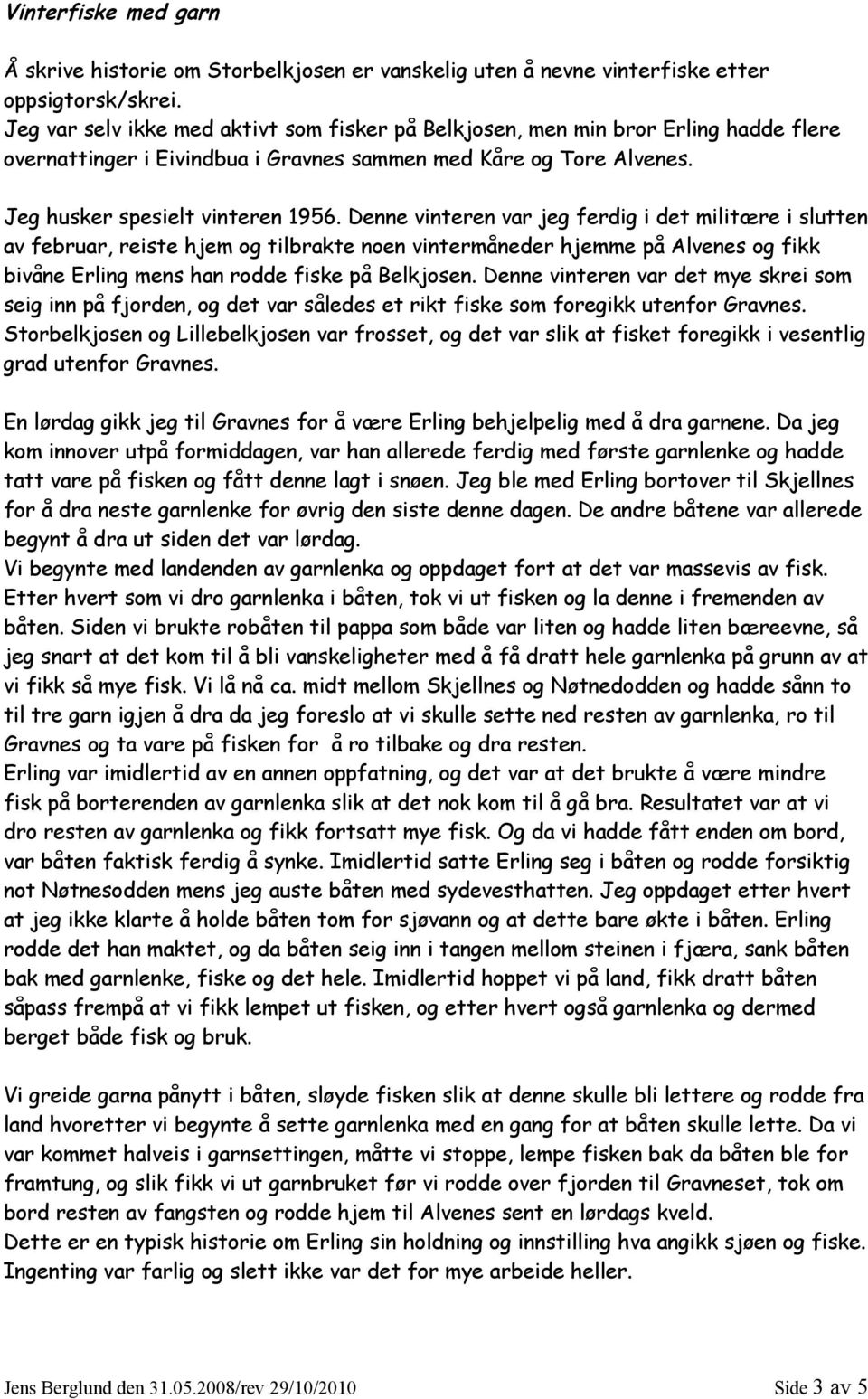 Vinterfiske med garn

Å skrive historie om Storbelkjosen er vanskelig uten å nevne vinterfiske etter oppsigtorsk/skrei.
Jeg var selv ikke med aktivt som fisker på Belkjosen, men min bror Erling hadde flere overnattinger i Eivindbua i Gravnes sammen med Kåre og Tore Alvenes.

Jeg husker spesielt vinteren 1956. Denne vinteren var jeg ferdig i det militære i slutten av februar, reiste hjem og tilbrakte noen vintermåneder hjemme på Alvenes og fikk bivåne Erling mens han rodde fiske på Belkjosen. Denne vinteren var det mye skrei som seig inn på fjorden, og det var således et rikt fiske som foregikk utenfor Gravnes. Storbelkjosen og Lillebelkjosen var frosset, og det var slik at fisket foregikk i vesentlig grad utenfor Gravnes.

En lørdag gikk jeg til Gravnes for å være Erling behjelpelig med å dra garnene. Da jeg kom innover utpå formiddagen, var han allerede ferdig med første garnlenke og hadde tatt vare på fisken og fått denne lagt i snøen. Jeg ble med Erling bortover til Skjellnes for å dra neste garnlenke for øvrig den siste denne dagen. De andre båtene var allerede begynt å dra ut siden det var lørdag.
Vi begynte med landenden av garnlenka og oppdaget fort at det var massevis av fisk. Etter hvert som vi dro garnlenka i båten, tok vi ut fisken og la denne i fremenden av båten. Siden vi brukte robåten til pappa som både var liten og hadde liten bæreevne, så jeg snart at det kom til å bli vanskeligheter med å få dratt hele garnlenka på grunn av at vi fikk så mye fisk. Vi lå nå ca. midt mellom Skjellnes og Nøtnedodden og hadde sånn to til tre garn igjen å dra da jeg foreslo at vi skulle sette ned resten av garnlenka, ro til Gravnes og ta vare på fisken for å ro tilbake og dra resten.
Erling var imidlertid av en annen oppfatning, og det var at det brukte å være mindre fisk på borterenden av garnlenka slik at det nok kom til å gå bra. Resultatet var at vi dro resten av garnlenka og fikk fortsatt mye fisk. Og da vi hadde fått enden om bord, var båten faktisk ferdig å synke. Imidlertid satte Erling seg i båten og rodde forsiktig not Nøtnesodden mens jeg auste båten med sydevesthatten. Jeg oppdaget etter hvert at jeg ikke klarte å holde båten tom for sjøvann og at dette bare økte i båten. Erling rodde det han maktet, og da båten seig inn i tangen mellom steinen i fjæra, sank båten bak med garnlenke, fiske og det hele. Imidlertid hoppet vi på land, fikk dratt båten såpass frempå at vi fikk lempet ut fisken, og etter hvert også garnlenka og dermed berget både fisk og bruk.

Vi greide garna pånytt i båten, sløyde fisken slik at denne skulle bli lettere og rodde fra land hvoretter vi begynte å sette garnlenka med en gang for at båten skulle lette. Da vi var kommet halveis i garnsettingen, måtte vi stoppe, lempe fisken bak da båten ble for framtung, og slik fikk vi ut garnbruket før vi rodde over fjorden til Gravneset, tok om bord resten av fangsten og rodde hjem til Alvenes sent en lørdags kveld.
Dette er en typisk historie om Erling sin holdning og innstilling hva angikk sjøen og fiske. Ingenting var farlig og slett ikke var det for mye arbeide heller.

Jens Berglund den 31.05.2008/rev 29/10/2010 Side 3 av 5